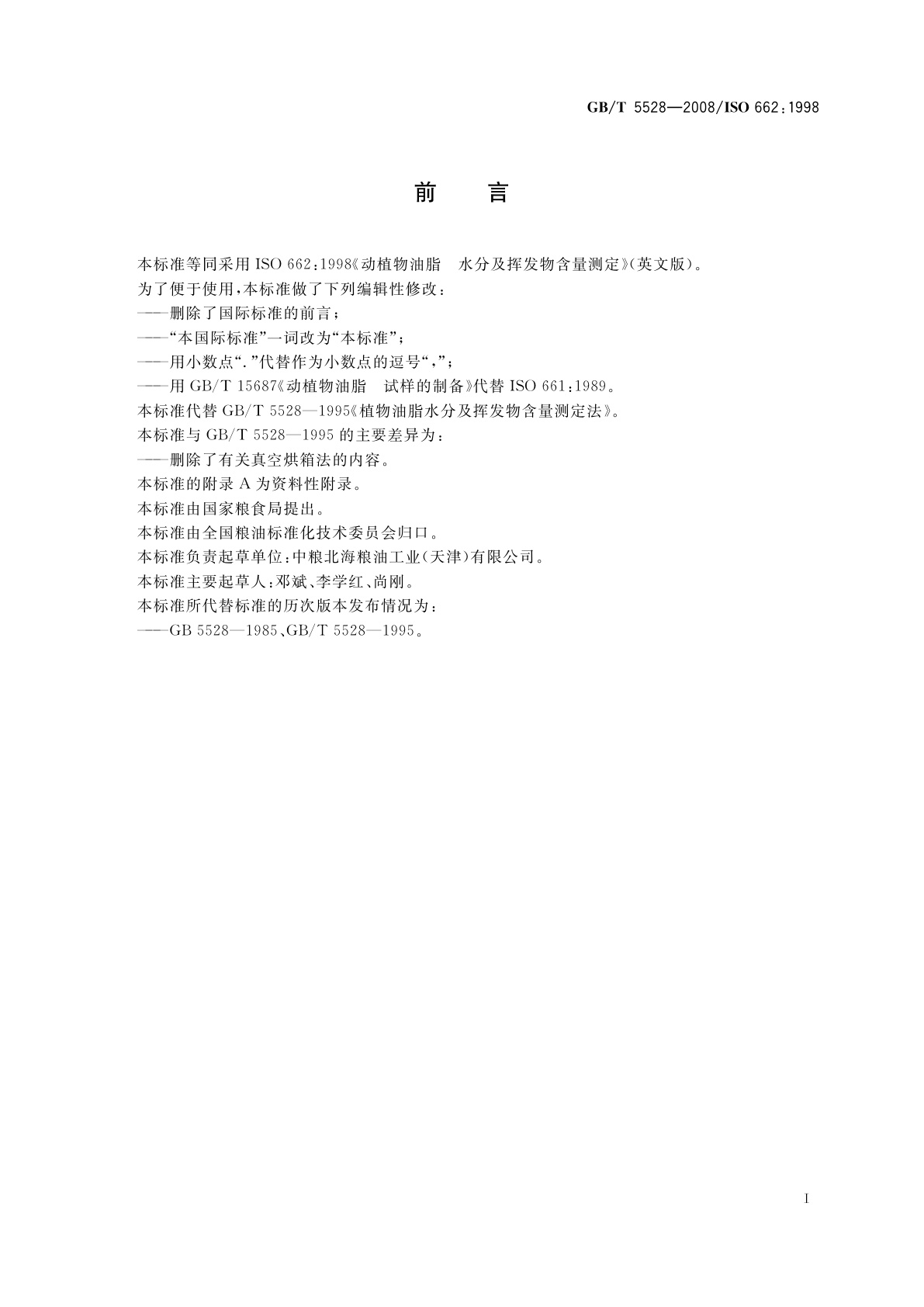 GB/T 5528—2008/ISO 662:1998

前　言

本标准等同采用 ISO 662:1998《动植物油脂　水分及挥发物含量测定》(英文版)。

为了便于使用，本标准做了下列编辑性修改：

——删除了国际标准的前言；

——“本国际标准”一词改为“本标准”；

——用小数点“.”代替作为小数点的逗号“,”；

——用 GB/T 15687《动植物油脂　试样的制备》代替 ISO 661:1989。

本标准代替 GB/T 5528—1995《植物油脂水分及挥发物含量测定法》。

本标准与 GB/T 5528—1995 的主要差异为：

——删除了有关真空烘箱法的内容。

本标准的附录 A 为资料性附录。

本标准由国家粮食局提出。

本标准由全国粮油标准化技术委员会归口。

本标准负责起草单位：中粮北海粮油工业(天津)有限公司。

本标准主要起草人：邓斌、李学红、尚刚。

本标准所代替标准的历次版本发布情况为：

——GB 5528—1985、GB/T 5528—1995。

I